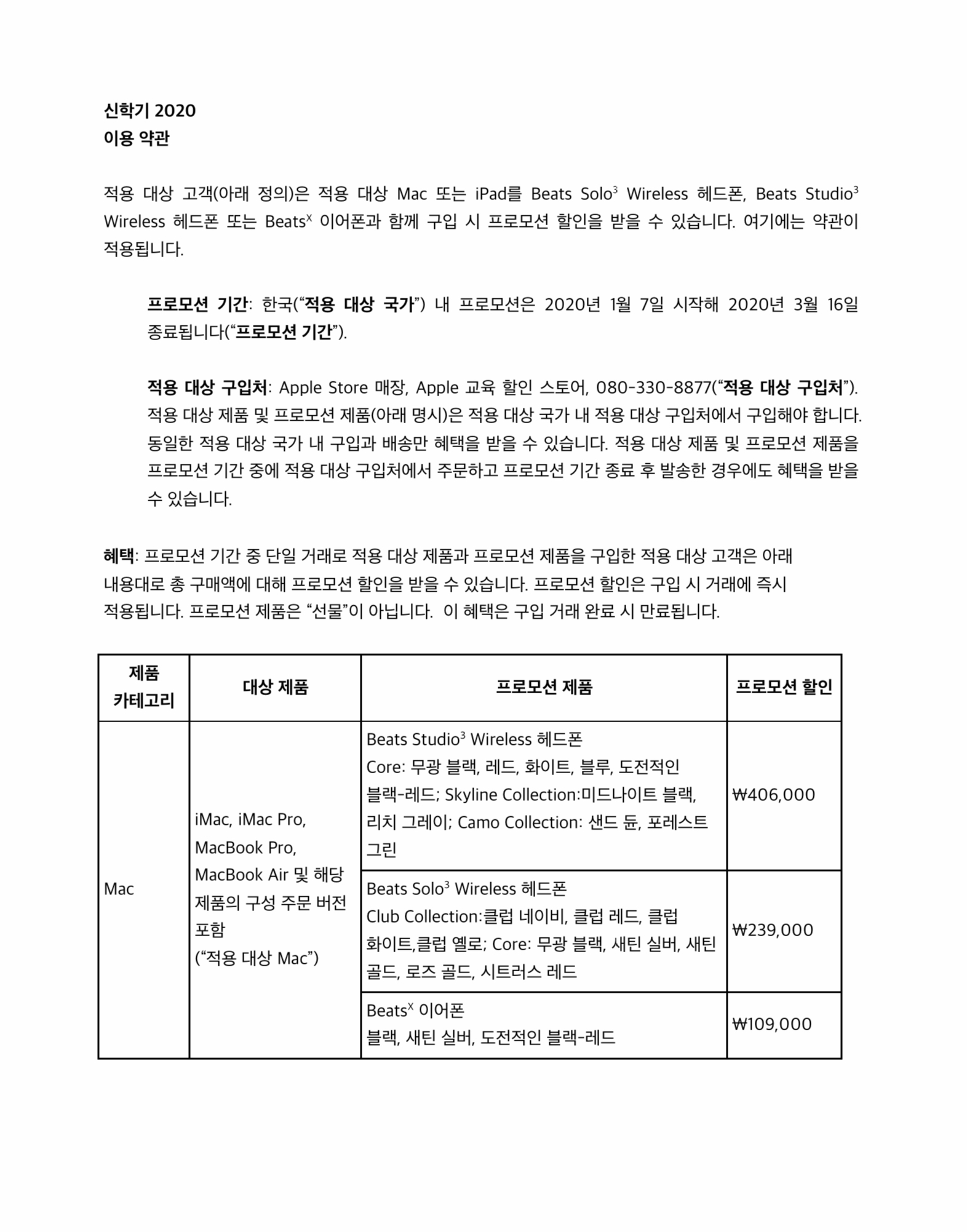 신학기 2020
이용 약관

적용 대상 고객(아래 정의)은 적용 대상 Mac 또는 iPad를 Beats Solo$^3$ Wireless 헤드폰, Beats Studio$^3$ Wireless 헤드폰 또는 Beats$^X$ 이어폰과 함께 구입 시 프로모션 할인을 받을 수 있습니다. 여기에는 약관이 적용됩니다.

프로모션 기간: 한국("적용 대상 국가") 내 프로모션은 2020년 1월 7일 시작해 2020년 3월 16일 종료됩니다("프로모션 기간").

적용 대상 구입처: Apple Store 매장, Apple 교육 할인 스토어, 080-330-8877("적용 대상 구입처"). 적용 대상 제품 및 프로모션 제품(아래 명시)은 적용 대상 국가 내 적용 대상 구입처에서 구입해야 합니다. 동일한 적용 대상 국가 내 구입과 배송만 혜택을 받을 수 있습니다. 적용 대상 제품 및 프로모션 제품을 프로모션 기간 중에 적용 대상 구입처에서 주문하고 프로모션 기간 종료 후 발송한 경우에도 혜택을 받을 수 있습니다.

혜택: 프로모션 기간 중 단일 거래로 적용 대상 제품과 프로모션 제품을 구입한 적용 대상 고객은 아래 내용대로 총 구매액에 대해 프로모션 할인을 받을 수 있습니다. 프로모션 할인은 구입 시 거래에 즉시 적용됩니다. 프로모션 제품은 "선물"이 아닙니다. 이 혜택은 구입 거래 완료 시 만료됩니다.

| 제품 카테고리 | 대상 제품 | 프로모션 제품 | 프로모션 할인 |
|---|---|---|---|
| Mac | iMac, iMac Pro, MacBook Pro, MacBook Air 및 해당 제품의 구성 주문 버전 포함 ("적용 대상 Mac") | Beats Studio$^3$ Wireless 헤드폰 Core: 무광 블랙, 레드, 화이트, 블루, 도전적인 블랙-레드; Skyline Collection:미드나이트 블랙, 리치 그레이; Camo Collection: 샌드 듄, 포레스트 그린 | ₩406,000 |
| | | Beats Solo$^3$ Wireless 헤드폰 Club Collection:클럽 네이비, 클럽 레드, 클럽 화이트,클럽 옐로; Core: 무광 블랙, 새틴 실버, 새틴 골드, 로즈 골드, 시트러스 레드 | ₩239,000 |
| | | Beats$^X$ 이어폰 블랙, 새틴 실버, 도전적인 블랙-레드 | ₩109,000 |